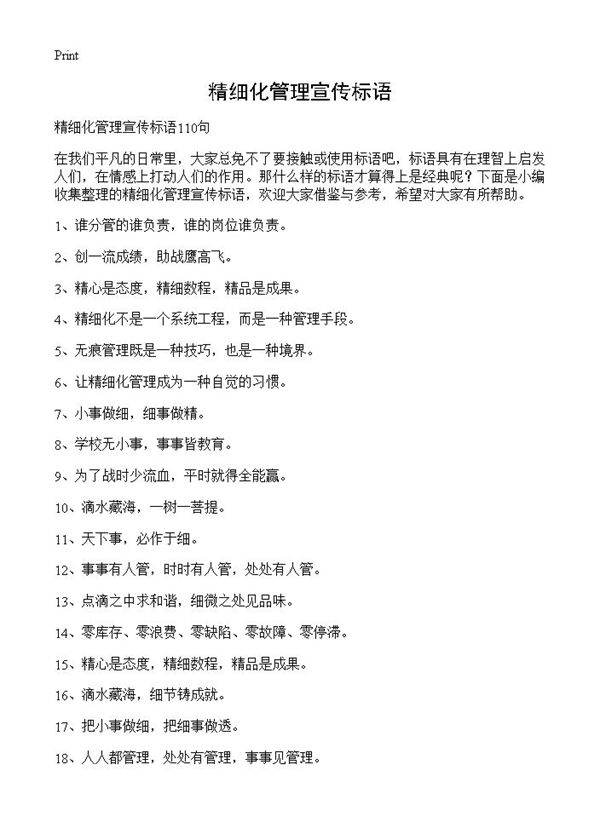 Print

精细化管理宣传标语

精细化管理宣传标语110句

在我们平凡的日常里，大家总免不了要接触或使用标语吧，标语具有在理智上启发人们，在情感上打动人们的作用。那什么样的标语才算得上是经典呢？下面是小编收集整理的精细化管理宣传标语，欢迎大家借鉴与参考，希望对大家有所帮助。

1、谁分管的谁负责，谁的岗位谁负责。

2、创一流成绩，助战鹰高飞。

3、精心是态度，精细数程，精品是成果。

4、精细化不是一个系统工程，而是一种管理手段。

5、无痕管理既是一种技巧，也是一种境界。

6、让精细化管理成为一种自觉的习惯。

7、小事做细，细事做精。

8、学校无小事，事事皆教育。

9、为了战时少流血，平时就得全能赢。

10、滴水藏海，一树一菩提。

11、天下事，必作于细。

12、事事有人管，时时有人管，处处有人管。

13、点滴之中求和谐，细微之处见品味。

14、零库存、零浪费、零缺陷、零故障、零停滞。

15、精心是态度，精细数程，精品是成果。

16、滴水藏海，细节铸成就。

17、把小事做细，把细事做透。

18、人人都管理，处处有管理，事事见管理。